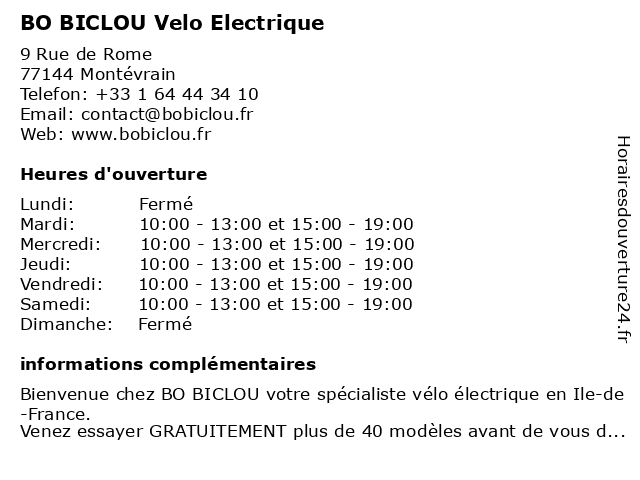 BO BICLOU Velo Electrique

9 Rue de Rome
77144 Montévrain
Telefon: +33 1 64 44 34 10
Email: contact@bobiclou.fr
Web: www.bobiclou.fr

Heures d'ouverture

| Lundi: | Fermé |
|---|---|
| Mardi: | 10:00 - 13:00 et 15:00 - 19:00 |
| Mercredi: | 10:00 - 13:00 et 15:00 - 19:00 |
| Jeudi: | 10:00 - 13:00 et 15:00 - 19:00 |
| Vendredi: | 10:00 - 13:00 et 15:00 - 19:00 |
| Samedi: | 10:00 - 13:00 et 15:00 - 19:00 |
| Dimanche: | Fermé |

informations complémentaires

Bienvenue chez BO BICLOU votre spécialiste vélo électrique en Ile-de-France.
Venez essayer GRATUITEMENT plus de 40 modèles avant de vous d...

Horairesdouverture24.fr